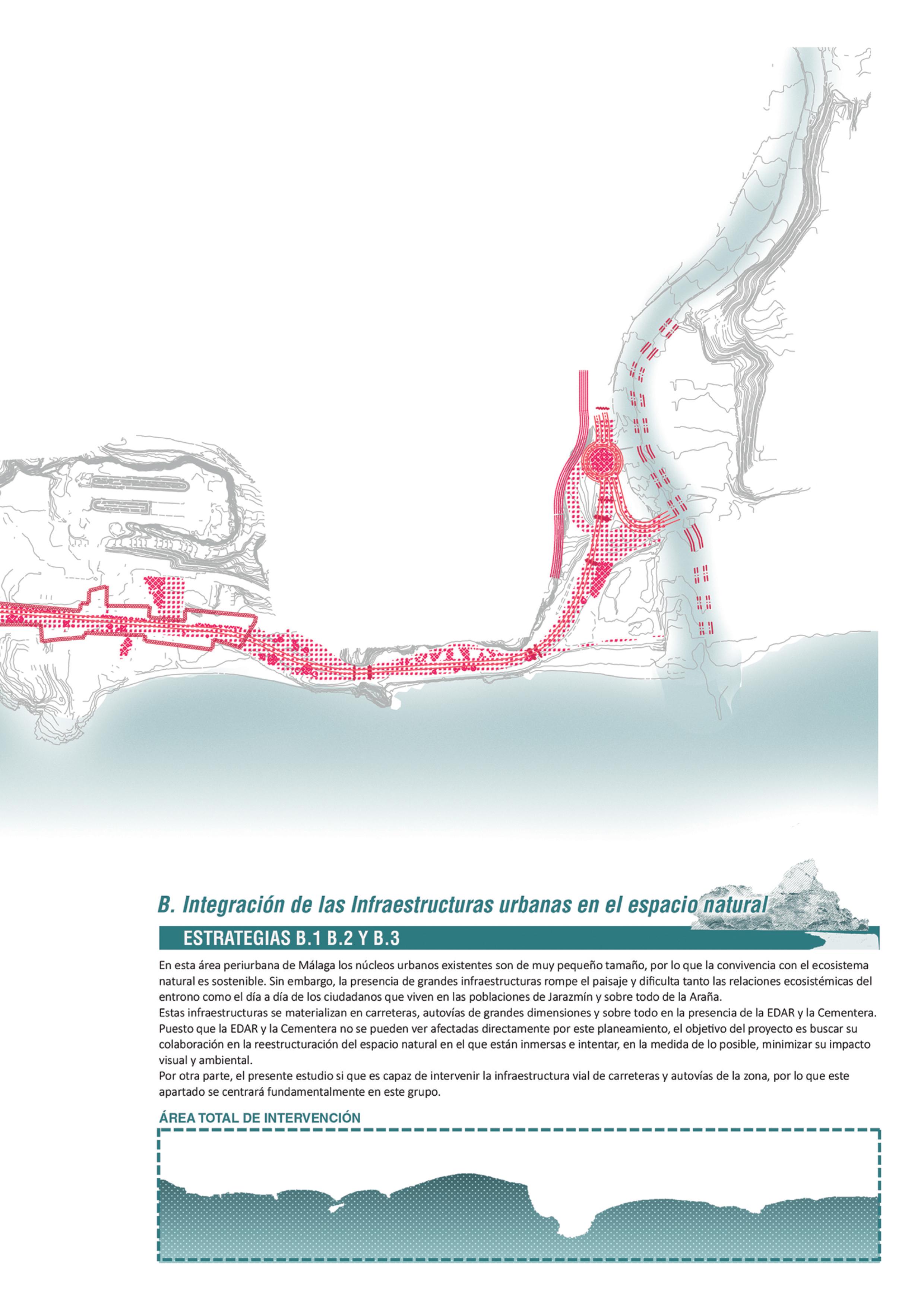 B. Integración de las Infraestructuras urbanas en el espacio natural

ESTRATEGIAS B.1 B.2 Y B.3

En esta área periurbana de Málaga los núcleos urbanos existentes son de muy pequeño tamaño, por lo que la convivencia con el ecosistema natural es sostenible. Sin embargo, la presencia de grandes infraestructuras rompe el paisaje y dificulta tanto las relaciones ecosistémicas del entrono como el día a día de los ciudadanos que viven en las poblaciones de Jarazmín y sobre todo de la Araña.
Estas infraestructuras se materializan en carreteras, autovías de grandes dimensiones y sobre todo en la presencia de la EDAR y la Cementera. Puesto que la EDAR y la Cementera no se pueden ver afectadas directamente por este planeamiento, el objetivo del proyecto es buscar su colaboración en la reestructuración del espacio natural en el que están inmersas e intentar, en la medida de lo posible, minimizar su impacto visual y ambiental.
Por otra parte, el presente estudio si que es capaz de intervenir la infraestructura vial de carreteras y autovías de la zona, por lo que este apartado se centrará fundamentalmente en este grupo.

ÁREA TOTAL DE INTERVENCIÓN